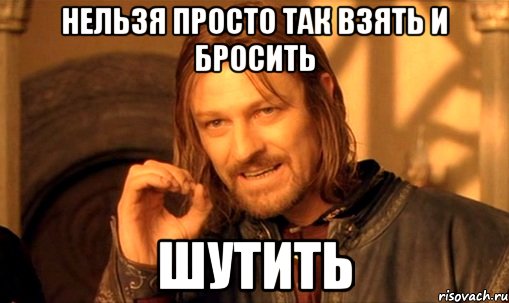 НЕЛЬЗЯ ПРОСТО ТАК ВЗЯТЬ И БРОСИТЬ

ШУТИТЬ

risovach.ru